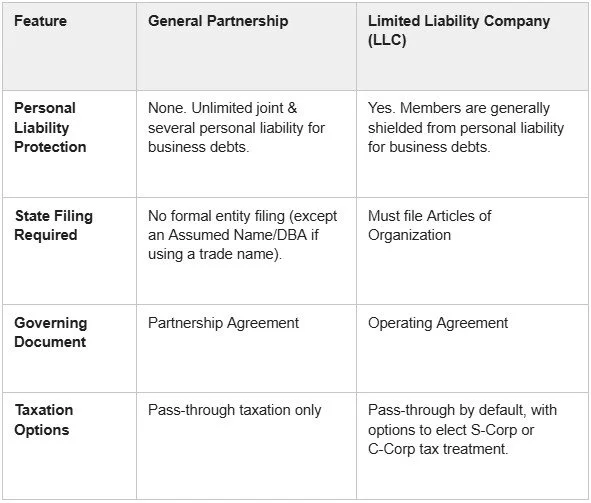 | Feature | General Partnership | Limited Liability Company (LLC) |
|---|---|---|
| Personal Liability Protection | None. Unlimited joint & several personal liability for business debts. | Yes. Members are generally shielded from personal liability for business debts. |
| State Filing Required | No formal entity filing (except an Assumed Name/DBA if using a trade name). | Must file Articles of Organization |
| Governing Document | Partnership Agreement | Operating Agreement |
| Taxation Options | Pass-through taxation only | Pass-through by default, with options to elect S-Corp or C-Corp tax treatment. |